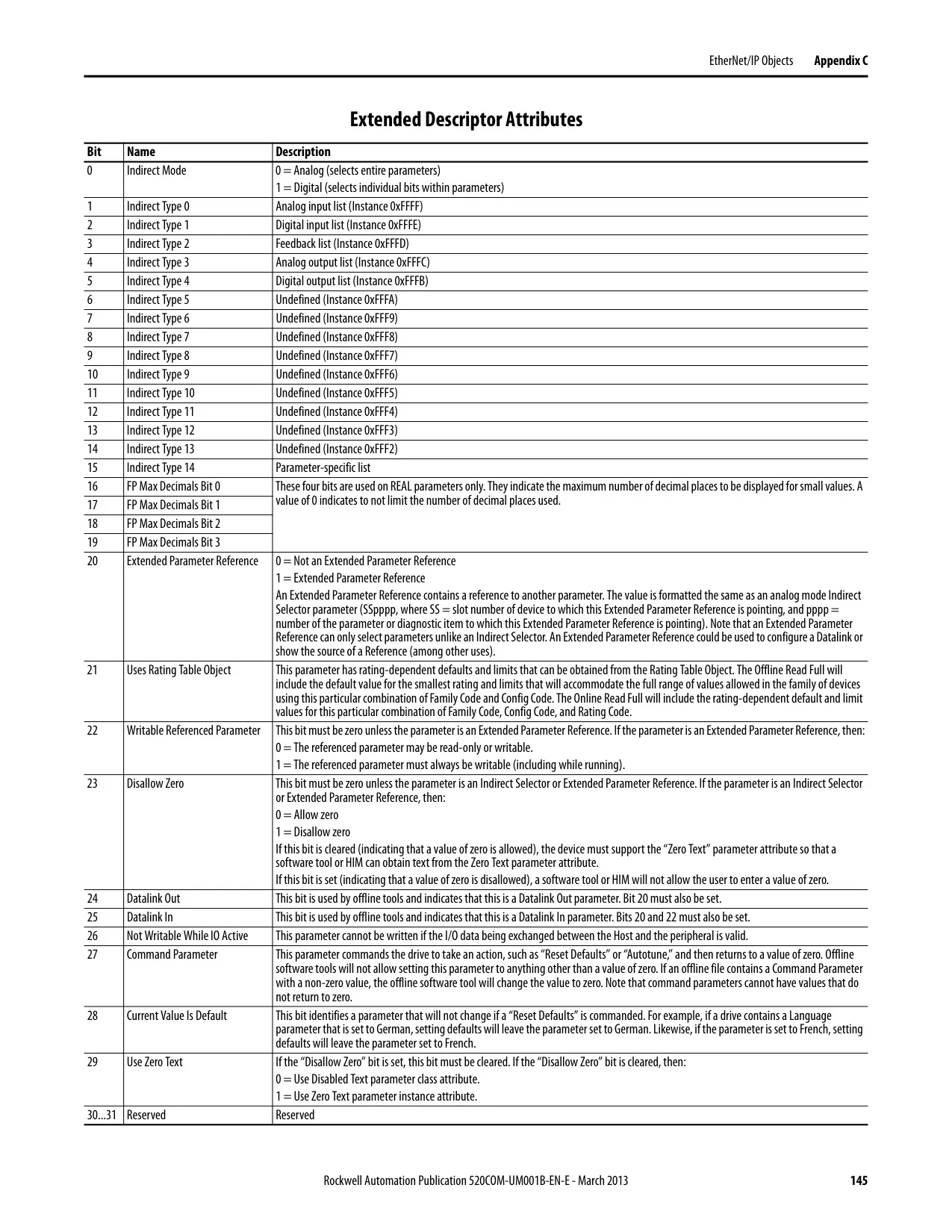 EtherNet/IP Objects Appendix C

Extended Descriptor Attributes

| Bit | Name | Description |
|---|---|---|
| 0 | Indirect Mode | 0 = Analog (selects entire parameters) 1 = Digital (selects individual bits within parameters) |
| 1 | Indirect Type 0 | Analog input list (Instance 0xFFFF) |
| 2 | Indirect Type 1 | Digital input list (Instance 0xFFFE) |
| 3 | Indirect Type 2 | Feedback list (Instance 0xFFFD) |
| 4 | Indirect Type 3 | Analog output list (Instance 0xFFFC) |
| 5 | Indirect Type 4 | Digital output list (Instance 0xFFFB) |
| 6 | Indirect Type 5 | Undefined (Instance 0xFFFA) |
| 7 | Indirect Type 6 | Undefined (Instance 0xFFF9) |
| 8 | Indirect Type 7 | Undefined (Instance 0xFFF8) |
| 9 | Indirect Type 8 | Undefined (Instance 0xFFF7) |
| 10 | Indirect Type 9 | Undefined (Instance 0xFFF6) |
| 11 | Indirect Type 10 | Undefined (Instance 0xFFF5) |
| 12 | Indirect Type 11 | Undefined (Instance 0xFFF4) |
| 13 | Indirect Type 12 | Undefined (Instance 0xFFF3) |
| 14 | Indirect Type 13 | Undefined (Instance 0xFFF2) |
| 15 | Indirect Type 14 | Parameter-specific list |
| 16 | FP Max Decimals Bit 0 | These four bits are used on REAL parameters only. They indicate the maximum number of decimal places to be displayed for small values. A value of 0 indicates to not limit the number of decimal places used. |
| 17 | FP Max Decimals Bit 1 | |
| 18 | FP Max Decimals Bit 2 | |
| 19 | FP Max Decimals Bit 3 | |
| 20 | Extended Parameter Reference | 0 = Not an Extended Parameter Reference 1 = Extended Parameter Reference An Extended Parameter Reference contains a reference to another parameter. The value is formatted the same as an analog mode Indirect Selector parameter (SSpppp, where SS = slot number of device to which this Extended Parameter Reference is pointing, and pppp = number of the parameter or diagnostic item to which this Extended Parameter Reference is pointing). Note that an Extended Parameter Reference can only select parameters unlike an Indirect Selector. An Extended Parameter Reference could be used to configure a Datalink or show the source of a Reference (among other uses). |
| 21 | Uses Rating Table Object | This parameter has rating-dependent defaults and limits that can be obtained from the Rating Table Object. The Offline Read Full will include the default value for the smallest rating and limits that will accommodate the full range of values allowed in the family of devices using this particular combination of Family Code and Config Code. The Online Read Full will include the rating-dependent default and limit values for this particular combination of Family Code, Config Code, and Rating Code. |
| 22 | Writable Referenced Parameter | This bit must be zero unless the parameter is an Extended Parameter Reference. If the parameter is an Extended Parameter Reference, then: 0 = The referenced parameter may be read-only or writable. 1 = The referenced parameter must always be writable (including while running). |
| 23 | Disallow Zero | This bit must be zero unless the parameter is an Indirect Selector or Extended Parameter Reference. If the parameter is an Indirect Selector or Extended Parameter Reference, then: 0 = Allow zero 1 = Disallow zero If this bit is cleared (indicating that a value of zero is allowed), the device must support the "Zero Text" parameter attribute so that a software tool or HIM can obtain text from the Zero Text parameter attribute. If this bit is set (indicating that a value of zero is disallowed), a software tool or HIM will not allow the user to enter a value of zero. |
| 24 | Datalink Out | This bit is used by offline tools and indicates that this is a Datalink Out parameter. Bit 20 must also be set. |
| 25 | Datalink In | This bit is used by offline tools and indicates that this is a Datalink In parameter. Bits 20 and 22 must also be set. |
| 26 | Not Writable While IO Active | This parameter cannot be written if the I/O data being exchanged between the Host and the peripheral is valid. |
| 27 | Command Parameter | This parameter commands the drive to take an action, such as "Reset Defaults" or "Autotune," and then returns to a value of zero. Offline software tools will not allow setting this parameter to anything other than a value of zero. If an offline file contains a Command Parameter with a non-zero value, the offline software tool will change the value to zero. Note that command parameters cannot have values that do not return to zero. |
| 28 | Current Value Is Default | This bit identifies a parameter that will not change if a "Reset Defaults" is commanded. For example, if a drive contains a Language parameter that is set to German, setting defaults will leave the parameter set to German. Likewise, if the parameter is set to French, setting defaults will leave the parameter set to French. |
| 29 | Use Zero Text | If the "Disallow Zero" bit is set, this bit must be cleared. If the "Disallow Zero" bit is cleared, then: 0 = Use Disabled Text parameter class attribute. 1 = Use Zero Text parameter instance attribute. |
| 30…31 | Reserved | Reserved |

Rockwell Automation Publication 520COM-UM001B-EN-E - March 2013 145